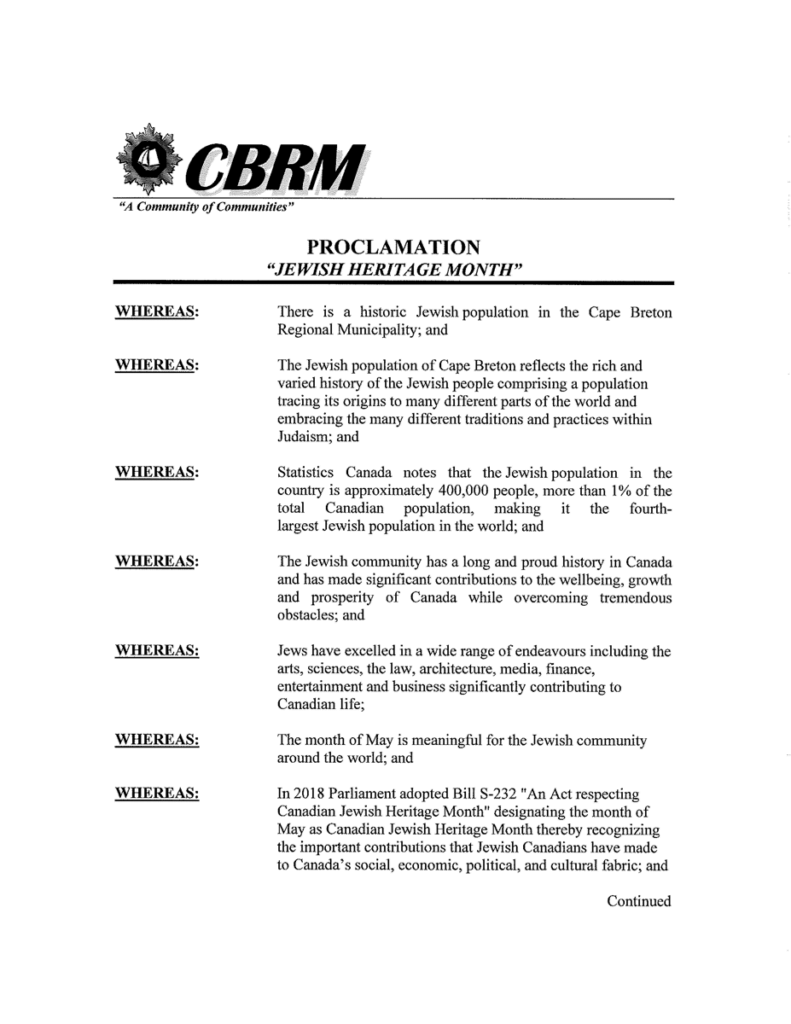 CBRM

"A Community of Communities"

PROCLAMATION
"JEWISH HERITAGE MONTH"

WHEREAS: There is a historic Jewish population in the Cape Breton Regional Municipality; and

WHEREAS: The Jewish population of Cape Breton reflects the rich and varied history of the Jewish people comprising a population tracing its origins to many different parts of the world and embracing the many different traditions and practices within Judaism; and

WHEREAS: Statistics Canada notes that the Jewish population in the country is approximately 400,000 people, more than 1% of the total Canadian population, making it the fourth-largest Jewish population in the world; and

WHEREAS: The Jewish community has a long and proud history in Canada and has made significant contributions to the wellbeing, growth and prosperity of Canada while overcoming tremendous obstacles; and

WHEREAS: Jews have excelled in a wide range of endeavours including the arts, sciences, the law, architecture, media, finance, entertainment and business significantly contributing to Canadian life;

WHEREAS: The month of May is meaningful for the Jewish community around the world; and

WHEREAS: In 2018 Parliament adopted Bill S-232 "An Act respecting Canadian Jewish Heritage Month" designating the month of May as Canadian Jewish Heritage Month thereby recognizing the important contributions that Jewish Canadians have made to Canada's social, economic, political, and cultural fabric; and

Continued